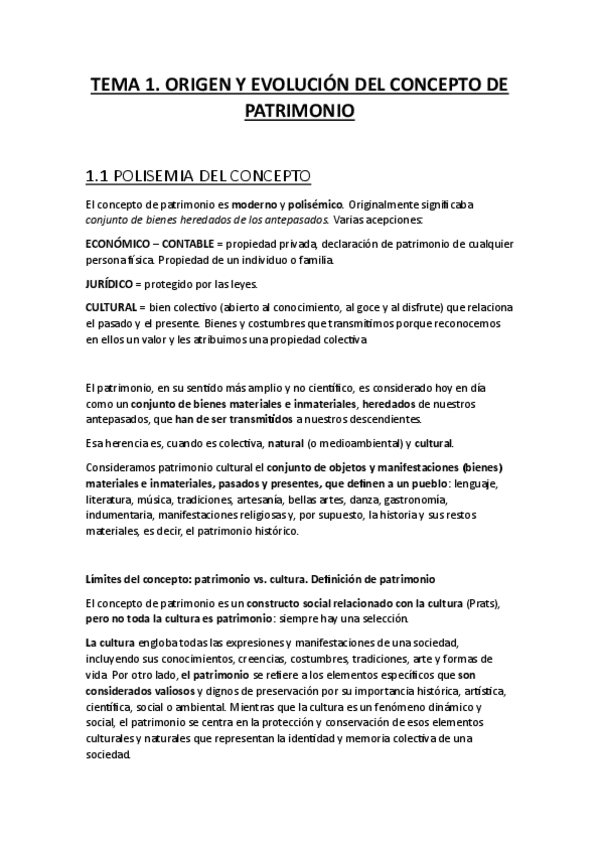 TEMA 1. ORIGEN Y EVOLUCIÓN DEL CONCEPTO DE PATRIMONIO

1.1 POLISEMIA DEL CONCEPTO

El concepto de patrimonio es moderno y polisémico. Originalmente significaba conjunto de bienes heredados de los antepasados. Varias acepciones:

ECONÓMICO – CONTABLE = propiedad privada, declaración de patrimonio de cualquier persona física. Propiedad de un individuo o familia.

JURÍDICO = protegido por las leyes.

CULTURAL = bien colectivo (abierto al conocimiento, al goce y al disfrute) que relaciona el pasado y el presente. Bienes y costumbres que transmitimos porque reconocemos en ellos un valor y les atribuimos una propiedad colectiva

El patrimonio, en su sentido más amplio y no científico, es considerado hoy en día como un conjunto de bienes materiales e inmateriales, heredados de nuestros antepasados, que han de ser transmitidos a nuestros descendientes.

Esa herencia es, cuando es colectiva, natural (o medioambiental) y cultural.

Consideramos patrimonio cultural el conjunto de objetos y manifestaciones (bienes) materiales e inmateriales, pasados y presentes, que definen a un pueblo: lenguaje, literatura, música, tradiciones, artesanía, bellas artes, danza, gastronomía, indumentaria, manifestaciones religiosas y, por supuesto, la historia y sus restos materiales, es decir, el patrimonio histórico.

Límites del concepto: patrimonio vs. cultura. Definición de patrimonio

El concepto de patrimonio es un constructo social relacionado con la cultura (Prats), pero no toda la cultura es patrimonio: siempre hay una selección.

La cultura engloba todas las expresiones y manifestaciones de una sociedad, incluyendo sus conocimientos, creencias, costumbres, tradiciones, arte y formas de vida. Por otro lado, el patrimonio se refiere a los elementos específicos que son considerados valiosos y dignos de preservación por su importancia histórica, artística, científica, social o ambiental. Mientras que la cultura es un fenómeno dinámico y social, el patrimonio se centra en la protección y conservación de esos elementos culturales y naturales que representan la identidad y memoria colectiva de una sociedad.